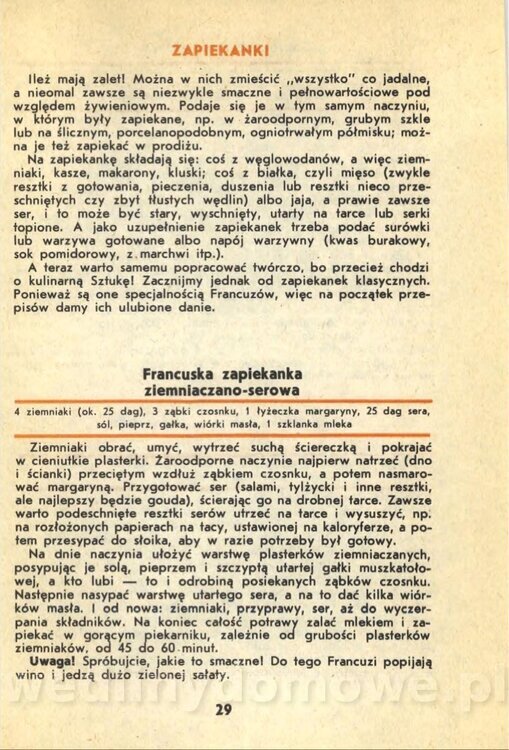 ZAPIEKANKI

Ileż mają zalet! Można w nich zmieścić „wszystko" co jadalne, a nieomal zawsze są niezwykle smaczne i pełnowartościowe pod względem żywieniowym. Podaje się je w tym samym naczyniu, w którym były zapiekane, np. w żaroodpornym, grubym szkle lub na ślicznym, porcelanopodobnym, ogniotrwałym półmisku; można je też zapiekać w prodiżu.

Na zapiekankę składają się: coś z węglowodanów, a więc ziemniaki, kasze, makarony, kluski; coś z białka, czyli mięso (zwykle resztki z gotowania, pieczenia, duszenia lub resztki nieco przeschniętych czy zbyt tłustych wędlin) albo jaja, a prawie zawsze ser, i to może być stary, wyschnięty, utarty na tarce lub serki topione. A jako uzupełnienie zapiekanek trzeba podać surówki lub warzywa gotowane albo napój warzywny (kwas burakowy, sok pomidorowy, z marchwi itp.).

A teraz warto samemu popracować twórczo, bo przecież chodzi o kulinarną Sztukę! Zacznijmy jednak od zapiekanek klasycznych. Ponieważ są one specjalnością Francuzów, więc na początek przepisów damy ich ulubione danie.

Francuska zapiekanka ziemniaczano-serowa

4 ziemniaki (ok. 25 dag), 3 ząbki czosnku, 1 łyżeczka margaryny, 25 dag sera, sól, pieprz, gałka, wiórki masła, 1 szklanka mleka

Ziemniaki obrać, umyć, wytrzeć suchą ściereczką i pokrajać w cieniutkie plasterki. Żaroodporne naczynie najpierw natrzeć (dno i ścianki) przeciętym wzdłuż ząbkiem czosnku, a potem nasmarować margaryną. Przygotować ser (salami, tylżycki i inne resztki, ale najlepszy będzie gouda), ścierając go na drobnej tarce. Zawsze warto podeschnięte resztki serów utrzeć na tarce i wysuszyć, np. na rozłożonych papierach na tacy, ustawionej na kaloryferze, a potem przesypać do słoika, aby w razie potrzeby był gotowy.

Na dnie naczynia ułożyć warstwę plasterków ziemniaczanych, posypując je solą, pieprzem i szczyptą utartej gałki muszkatołowej, a kto lubi — to i odrobiną posiekanych ząbków czosnku. Następnie nasypać warstwę utartego sera, a na to dać kilka wiórków masła. I od nowa: ziemniaki, przyprawy, ser, aż do wyczerpania składników. Na koniec całość potrawy zalać mlekiem i zapiekać w gorącym piekarniku, zależnie od grubości plasterków ziemniaków, od 45 do 60 minut.

Uwaga! Spróbujcie, jakie to smaczne! Do tego Francuzi popijają wino i jedzą dużo zielonej sałaty.

wedlinydomowe.pl

29